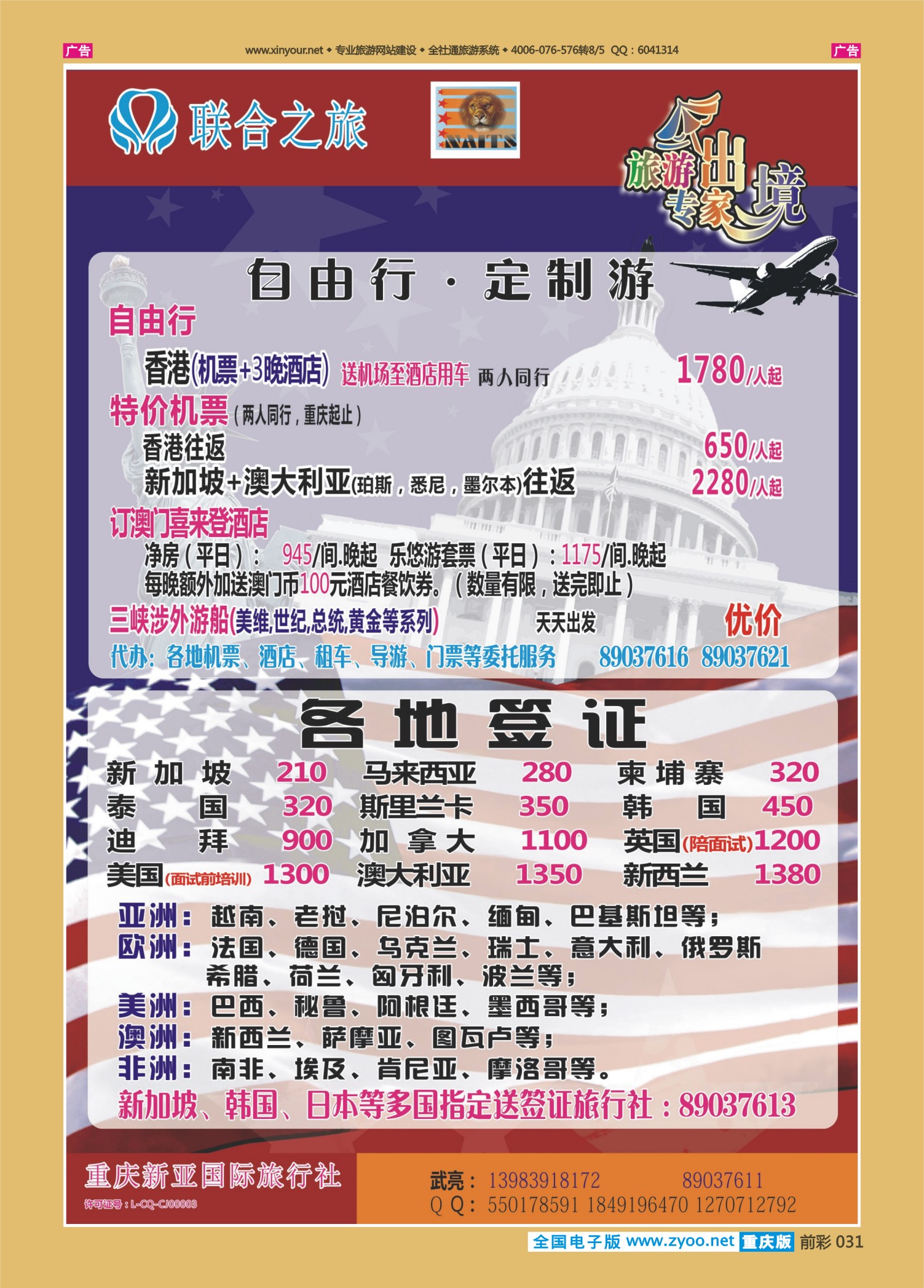 广告 www.xinyour.net ◆ 专业旅游网站建设 ◆ 全社通旅游系统 ◆ 4006-076-576转8/5 QQ：6041314 广告

联合之旅

NAITS

出境旅游专家

自由行 · 定制游

自由行
香港(机票+3晚酒店) 送机场至酒店用车 两人同行 1780/人起

特价机票（两人同行，重庆起止）
香港往返 650/人起
新加坡+澳大利亚(珀斯，悉尼，墨尔本)往返 2280/人起

订澳门喜来登酒店
净房（平日）： 945/间.晚起 乐悠游套票（平日）：1175/间.晚起
每晚额外加送澳门币100元酒店餐饮券。（数量有限，送完即止）

三峡涉外游船(美维,世纪,总统,黄金等系列) 天天出发 优价

代办：各地机票、酒店、租车、导游、门票等委托服务 89037616 89037621

各地签证

| 新加坡 | 210 | 马来西亚 | 280 | 柬埔寨 | 320 |
|---|---|---|---|---|---|
| 泰国 | 320 | 斯里兰卡 | 350 | 韩国 | 450 |
| 迪拜 | 900 | 加拿大 | 1100 | 英国(陪面试) | 1200 |
| 美国(面试前培训) | 1300 | 澳大利亚 | 1350 | 新西兰 | 1380 |

亚洲：越南、老挝、尼泊尔、缅甸、巴基斯坦等；
欧洲：法国、德国、乌克兰、瑞士、意大利、俄罗斯 希腊、荷兰、匈牙利、波兰等；
美洲：巴西、秘鲁、阿根廷、墨西哥等；
澳洲：新西兰、萨摩亚、图瓦卢等；
非洲：南非、埃及、肯尼亚、摩洛哥等。

新加坡、韩国、日本等多国指定送签证旅行社：89037613

重庆新亚国际旅行社
许可证号：L-CQ-CJ00003

武亮：13983918172 89037611
Q Q：550178591 1849196470 1270712792

全国电子版 www.zyoo.net 重庆版 前彩 031